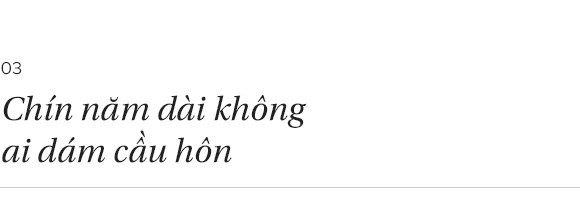 03

Chín năm dài không ai dám cầu hôn